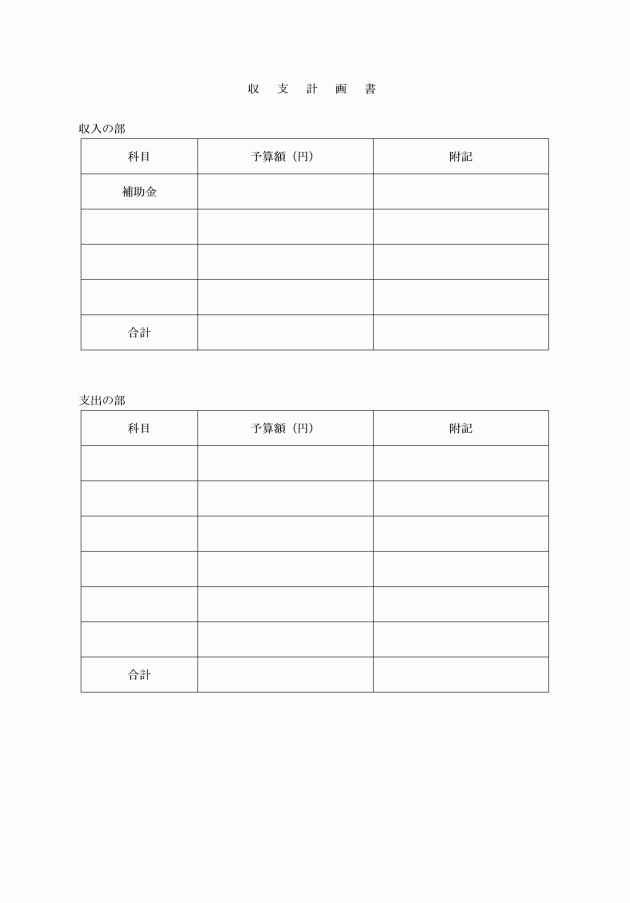 収　支　計　画　書

収入の部

| 科目 | 予算額（円） | 附記 |
|---|---|---|
| 補助金 | | |
| | | |
| | | |
| | | |
| 合計 | | |

支出の部

| 科目 | 予算額（円） | 附記 |
|---|---|---|
| | | |
| | | |
| | | |
| | | |
| | | |
| | | |
| 合計 | | |